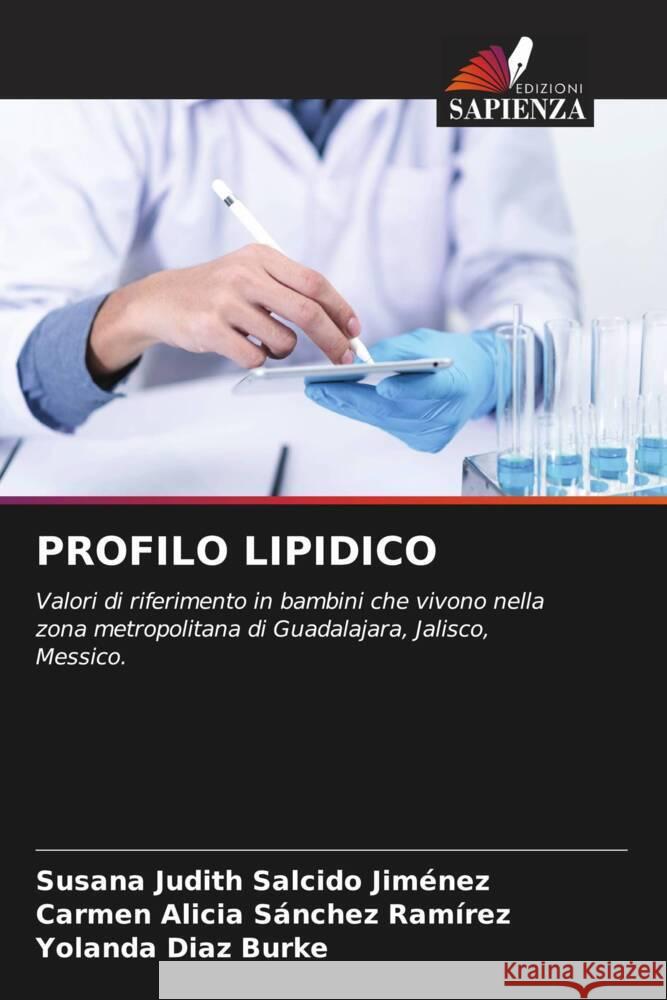 EDIZIONI
SAPIENZA

PROFILO LIPIDICO

Valori di riferimento in bambini che vivono nella zona metropolitana di Guadalajara, Jalisco, Messico.

Susana Judith Salcido Jiménez
Carmen Alicia Sánchez Ramírez
Yolanda Diaz Burke